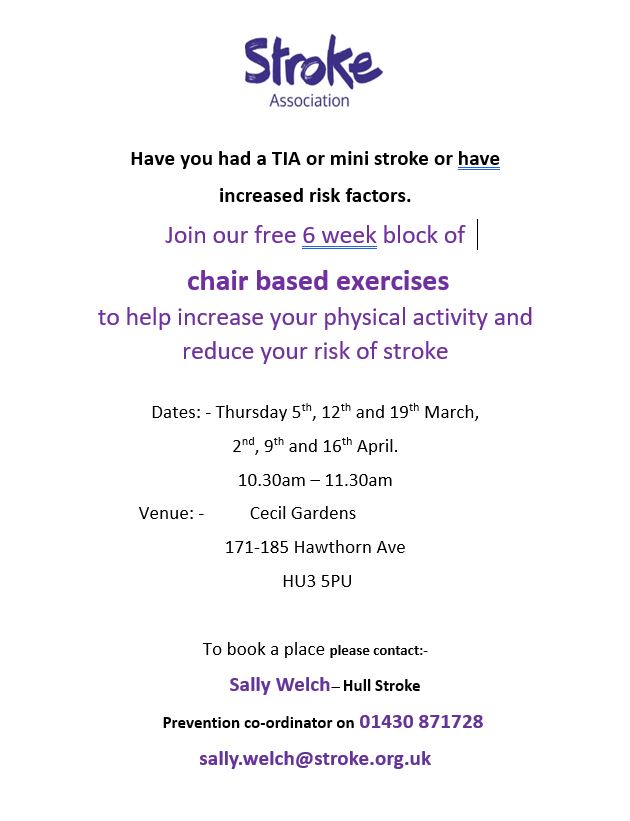 Stroke
Association

Have you had a TIA or mini stroke or have

increased risk factors.

Join our free 6 week block of

chair based exercises

to help increase your physical activity and reduce your risk of stroke

Dates: - Thursday 5th, 12th and 19th March,

2nd, 9th and 16th April.

10.30am – 11.30am

Venue: - Cecil Gardens

171-185 Hawthorn Ave

HU3 5PU

To book a place please contact:-

Sally Welch– Hull Stroke

Prevention co-ordinator on 01430 871728

sally.welch@stroke.org.uk